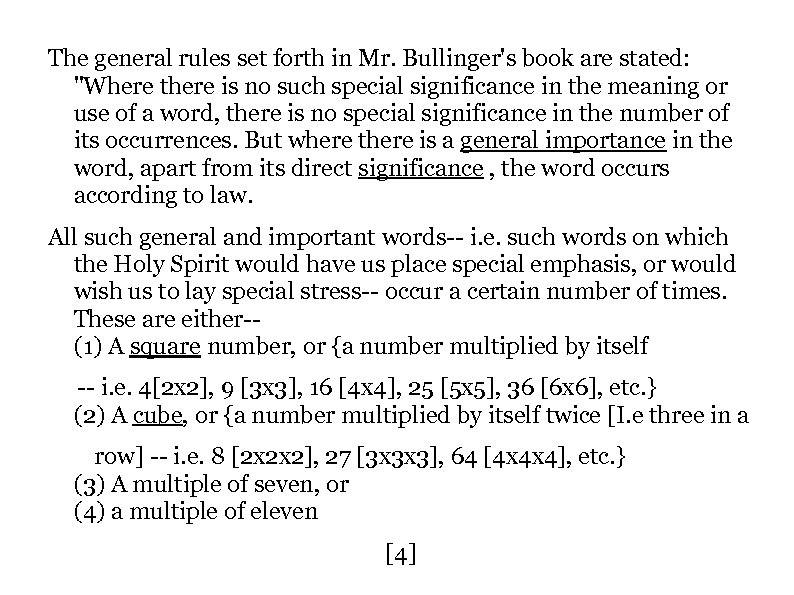 The general rules set forth in Mr. Bullinger's book are stated: "Where there is no such special significance in the meaning or use of a word, there is no special significance in the number of its occurrences. But where there is a general importance in the word, apart from its direct significance , the word occurs according to law.

All such general and important words-- i.e. such words on which the Holy Spirit would have us place special emphasis, or would wish us to lay special stress-- occur a certain number of times. These are either--
(1) A square number, or {a number multiplied by itself

-- i.e. 4[2x2], 9 [3x3], 16 [4x4], 25 [5x5], 36 [6x6], etc.}
(2) A cube, or {a number multiplied by itself twice [I.e three in a

row] -- i.e. 8 [2x2x2], 27 [3x3x3], 64 [4x4x4], etc.}
(3) A multiple of seven, or
(4) a multiple of eleven

[4]